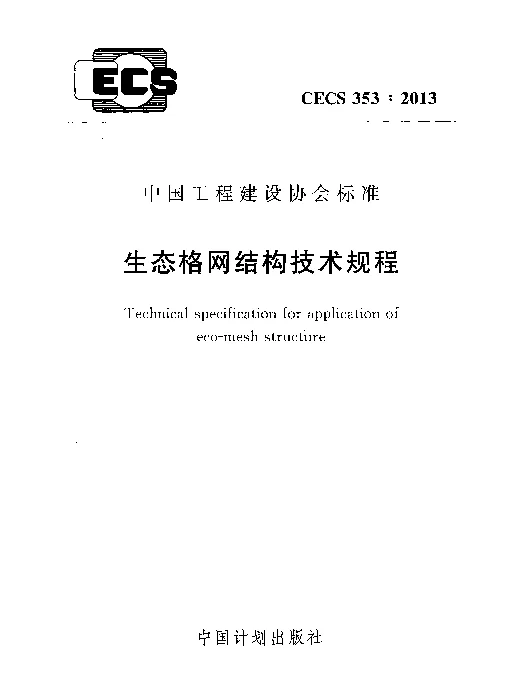 ECS

CECS 353：2013

中国工程建设协会标准

生态格网结构技术规程

Technical specification for application of eco-mesh structure

中国计划出版社